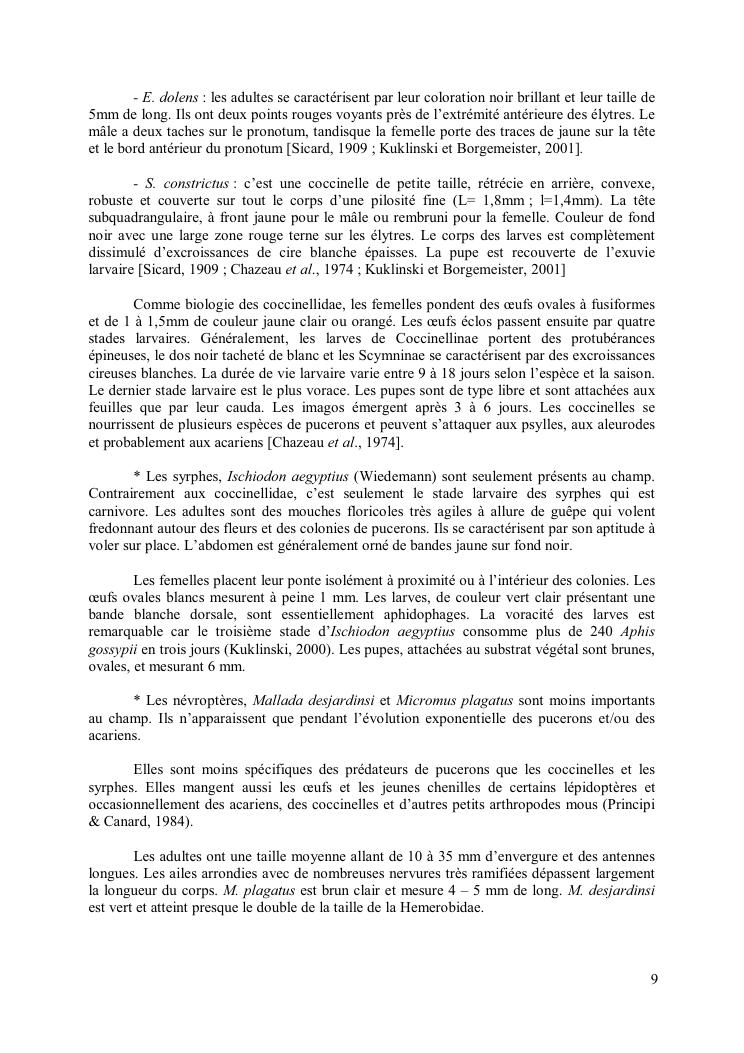 - E. dolens : les adultes se caractérisent par leur coloration noir brillant et leur taille de 5mm de long. Ils ont deux points rouges voyants près de l'extrémité antérieure des élytres. Le mâle a deux taches sur le pronotum, tandisque la femelle porte des traces de jaune sur la tête et le bord antérieur du pronotum [Sicard, 1909 ; Kuklinski et Borgemeister, 2001].

- S. constrictus : c'est une coccinelle de petite taille, rétrécie en arrière, convexe, robuste et couverte sur tout le corps d'une pilosité fine (L= 1,8mm ; l=1,4mm). La tête subquadrangulaire, à front jaune pour le mâle ou rembruni pour la femelle. Couleur de fond noir avec une large zone rouge terne sur les élytres. Le corps des larves est complètement dissimulé d'excroissances de cire blanche épaisses. La pupe est recouverte de l'exuvie larvaire [Sicard, 1909 ; Chazeau et al., 1974 ; Kuklinski et Borgemeister, 2001]

Comme biologie des coccinellidae, les femelles pondent des œufs ovales à fusiformes et de 1 à 1,5mm de couleur jaune clair ou orangé. Les œufs éclos passent ensuite par quatre stades larvaires. Généralement, les larves de Coccinellinae portent des protubérances épineuses, le dos noir tacheté de blanc et les Scymninae se caractérisent par des excroissances cireuses blanches. La durée de vie larvaire varie entre 9 à 18 jours selon l'espèce et la saison. Le dernier stade larvaire est le plus vorace. Les pupes sont de type libre et sont attachées aux feuilles que par leur cauda. Les imagos émergent après 3 à 6 jours. Les coccinelles se nourrissent de plusieurs espèces de pucerons et peuvent s'attaquer aux psylles, aux aleurodes et probablement aux acariens [Chazeau et al., 1974].

* Les syrphes, Ischiodon aegyptius (Wiedemann) sont seulement présents au champ. Contrairement aux coccinellidae, c'est seulement le stade larvaire des syrphes qui est carnivore. Les adultes sont des mouches floricoles très agiles à allure de guêpe qui volent fredonnant autour des fleurs et des colonies de pucerons. Ils se caractérisent par son aptitude à voler sur place. L'abdomen est généralement orné de bandes jaune sur fond noir.

Les femelles placent leur ponte isolément à proximité ou à l'intérieur des colonies. Les œufs ovales blancs mesurent à peine 1 mm. Les larves, de couleur vert clair présentant une bande blanche dorsale, sont essentiellement aphidophages. La voracité des larves est remarquable car le troisième stade d'Ischiodon aegyptius consomme plus de 240 Aphis gossypii en trois jours (Kuklinski, 2000). Les pupes, attachées au substrat végétal sont brunes, ovales, et mesurant 6 mm.

* Les névroptères, Mallada desjardinsi et Micromus plagatus sont moins importants au champ. Ils n'apparaissent que pendant l'évolution exponentielle des pucerons et/ou des acariens.

Elles sont moins spécifiques des prédateurs de pucerons que les coccinelles et les syrphes. Elles mangent aussi les œufs et les jeunes chenilles de certains lépidoptères et occasionnellement des acariens, des coccinelles et d'autres petits arthropodes mous (Principi & Canard, 1984).

Les adultes ont une taille moyenne allant de 10 à 35 mm d'envergure et des antennes longues. Les ailes arrondies avec de nombreuses nervures très ramifiées dépassent largement la longueur du corps. M. plagatus est brun clair et mesure 4 – 5 mm de long. M. desjardinsi est vert et atteint presque le double de la taille de la Hemerobidae.

9